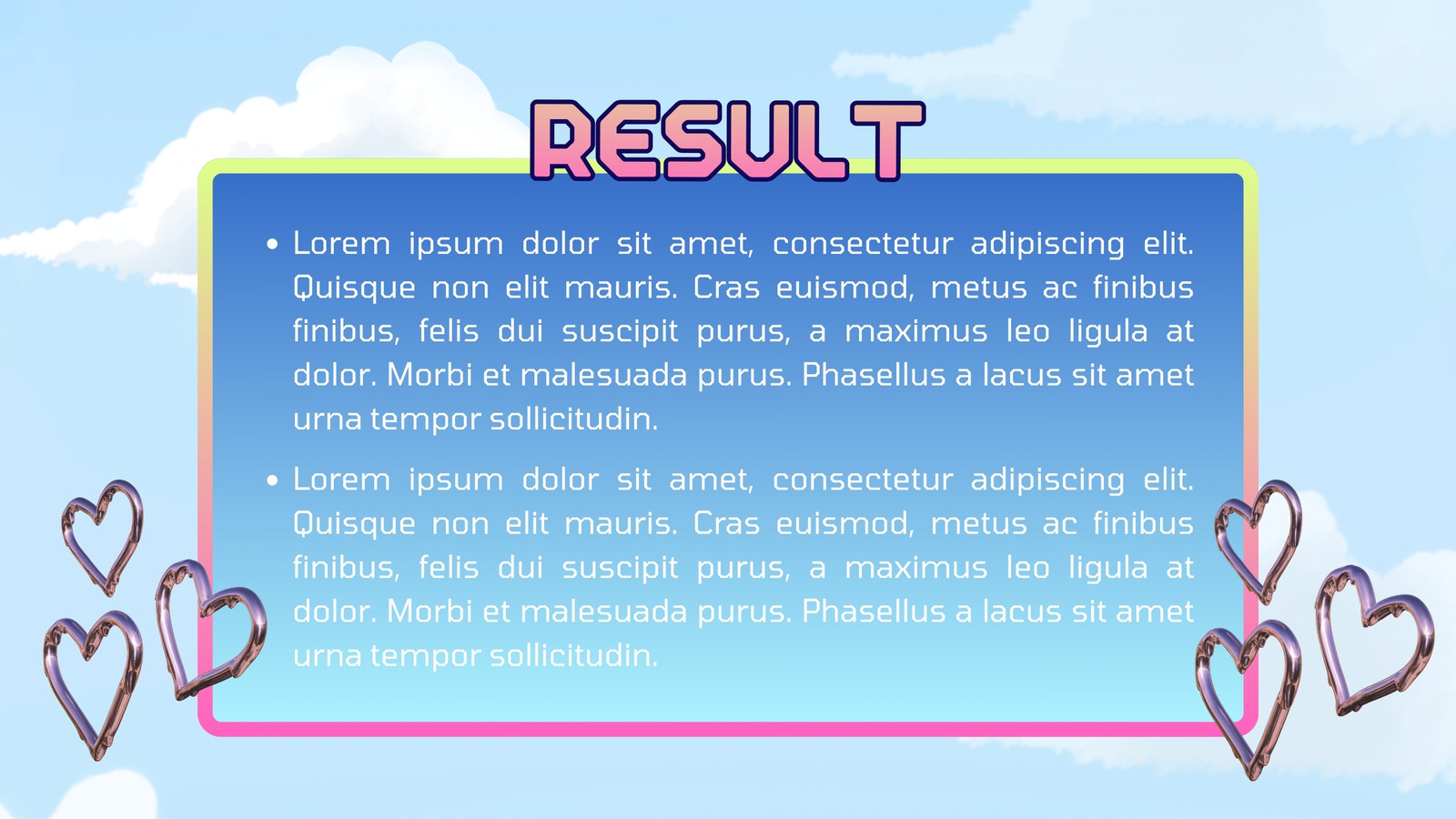 RESULT

• Lorem ipsum dolor sit amet, consectetur adipiscing elit. Quisque non elit mauris. Cras euismod, metus ac finibus finibus, felis dui suscipit purus, a maximus leo ligula at dolor. Morbi et malesuada purus. Phasellus a lacus sit amet urna tempor sollicitudin.
• Lorem ipsum dolor sit amet, consectetur adipiscing elit. Quisque non elit mauris. Cras euismod, metus ac finibus finibus, felis dui suscipit purus, a maximus leo ligula at dolor. Morbi et malesuada purus. Phasellus a lacus sit amet urna tempor sollicitudin.